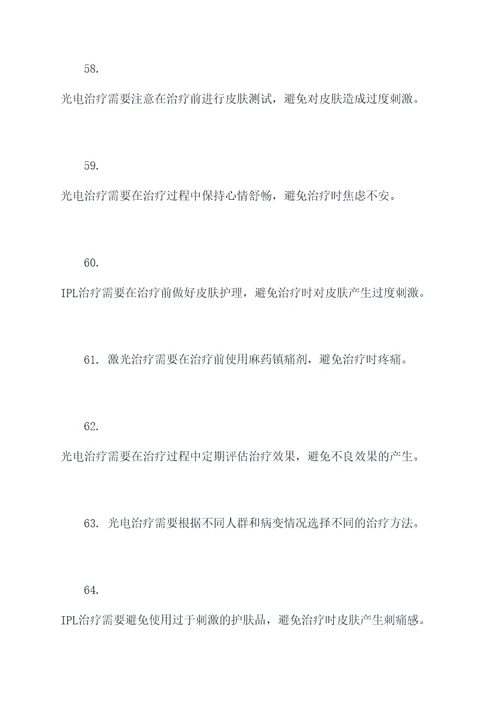 58.

光电治疗需要注意在治疗前进行皮肤测试，避免对皮肤造成过度刺激。

59.

光电治疗需要在治疗过程中保持心情舒畅，避免治疗时焦虑不安。

60.

IPL治疗需要在治疗前做好皮肤护理，避免治疗时对皮肤产生过度刺激。

61. 激光治疗需要在治疗前使用麻药镇痛剂，避免治疗时疼痛。

62.

光电治疗需要在治疗过程中定期评估治疗效果，避免不良效果的产生。

63. 光电治疗需要根据不同人群和病变情况选择不同的治疗方法。

64.

IPL治疗需要避免使用过于刺激的护肤品，避免治疗时皮肤产生刺痛感。